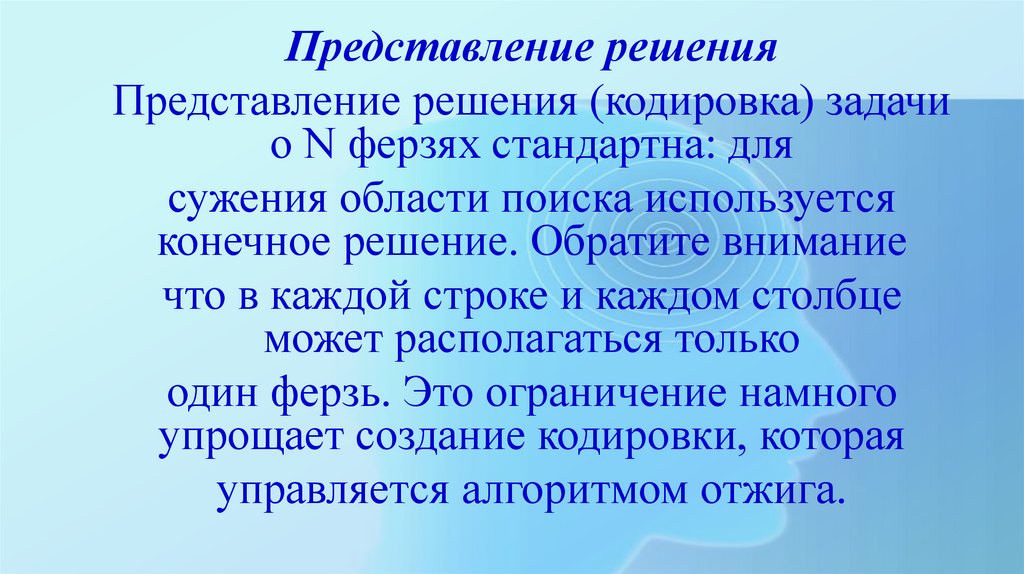 Представление решения

Представление решения (кодировка) задачи о N ферзях стандартна: для сужения области поиска используется конечное решение. Обратите внимание что в каждой строке и каждом столбце может располагаться только один ферзь. Это ограничение намного упрощает создание кодировки, которая управляется алгоритмом отжига.